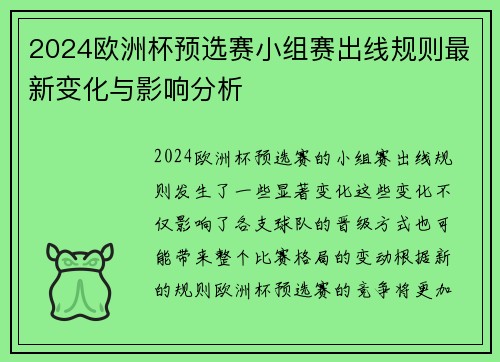 2024欧洲杯预选赛小组赛出线规则最新变化与影响分析

2024欧洲杯预选赛的小组赛出线规则发生了一些显著变化这些变化不仅影响了各支球队的晋级方式也可能带来整个比赛格局的变动根据新的规则欧洲杯预选赛的竞争将更加